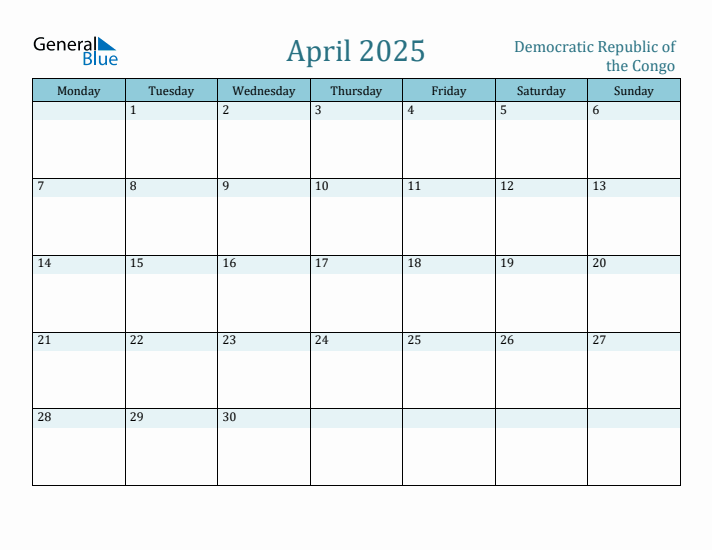 General Blue

April 2025

Democratic Republic of the Congo

| Monday | Tuesday | Wednesday | Thursday | Friday | Saturday | Sunday |
|---|---|---|---|---|---|---|
| | 1 | 2 | 3 | 4 | 5 | 6 |
| 7 | 8 | 9 | 10 | 11 | 12 | 13 |
| 14 | 15 | 16 | 17 | 18 | 19 | 20 |
| 21 | 22 | 23 | 24 | 25 | 26 | 27 |
| 28 | 29 | 30 | | | | |